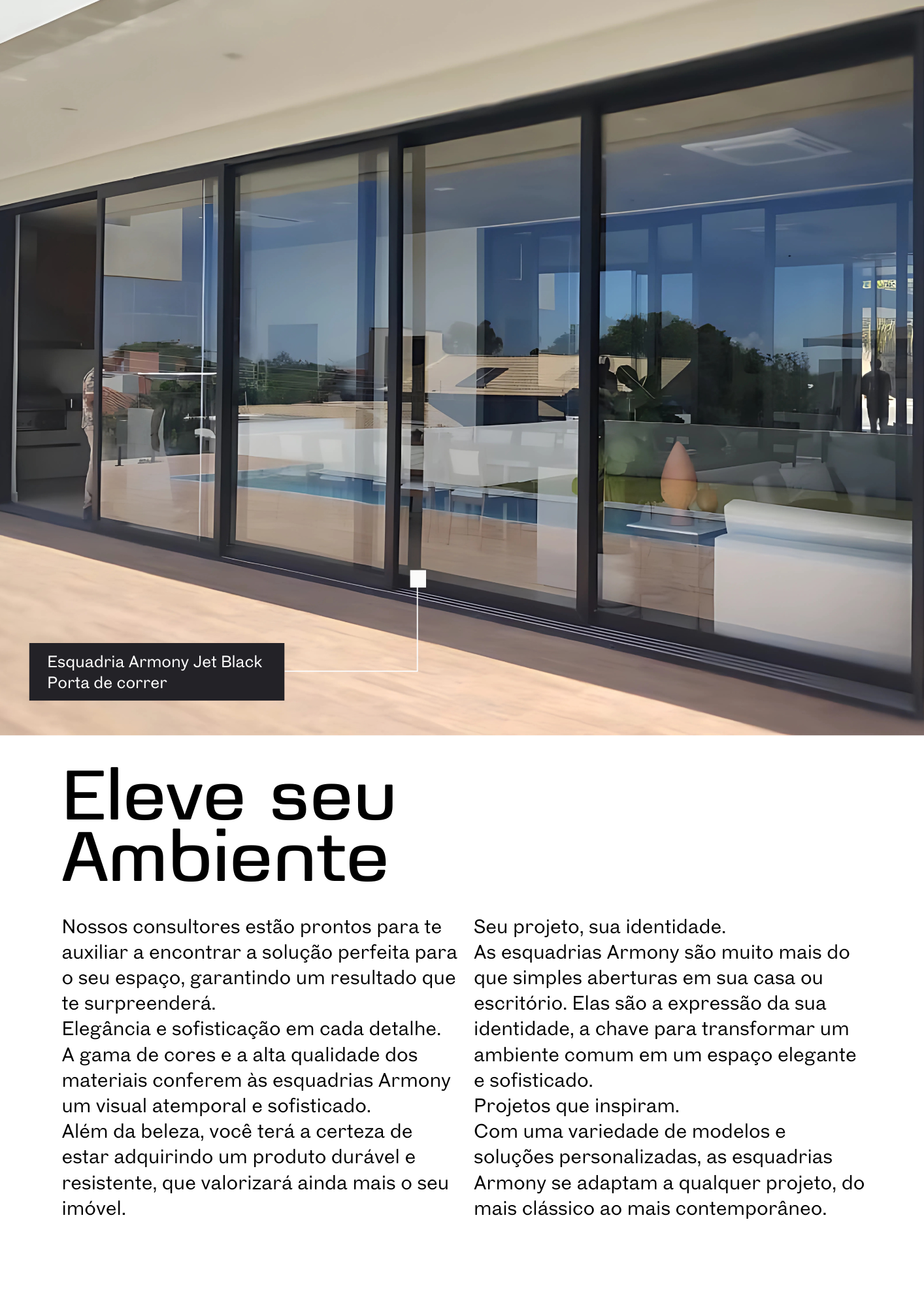 Esquadria Armony Jet Black
Porta de correr

Eleve seu Ambiente

Nossos consultores estão prontos para te auxiliar a encontrar a solução perfeita para o seu espaço, garantindo um resultado que te surpreenderá.
Elegância e sofisticação em cada detalhe.
A gama de cores e a alta qualidade dos materiais conferem às esquadrias Armony um visual atemporal e sofisticado.
Além da beleza, você terá a certeza de estar adquirindo um produto durável e resistente, que valorizará ainda mais o seu imóvel.

Seu projeto, sua identidade.
As esquadrias Armony são muito mais do que simples aberturas em sua casa ou escritório. Elas são a expressão da sua identidade, a chave para transformar um ambiente comum em um espaço elegante e sofisticado.
Projetos que inspiram.
Com uma variedade de modelos e soluções personalizadas, as esquadrias Armony se adaptam a qualquer projeto, do mais clássico ao mais contemporâneo.